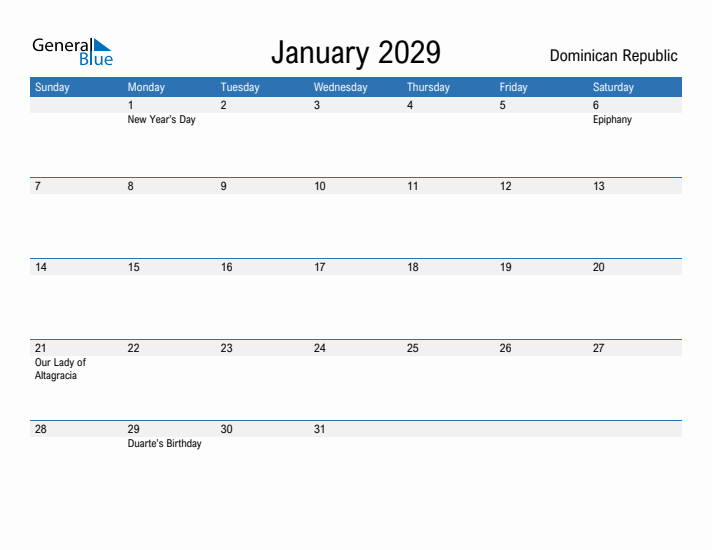 General Blue

January 2029

Dominican Republic

| Sunday | Monday | Tuesday | Wednesday | Thursday | Friday | Saturday |
|---|---|---|---|---|---|---|
| | 1 New Year's Day | 2 | 3 | 4 | 5 | 6 Epiphany |
| 7 | 8 | 9 | 10 | 11 | 12 | 13 |
| 14 | 15 | 16 | 17 | 18 | 19 | 20 |
| 21 Our Lady of Altagracia | 22 | 23 | 24 | 25 | 26 | 27 |
| 28 | 29 Duarte's Birthday | 30 | 31 | | | |